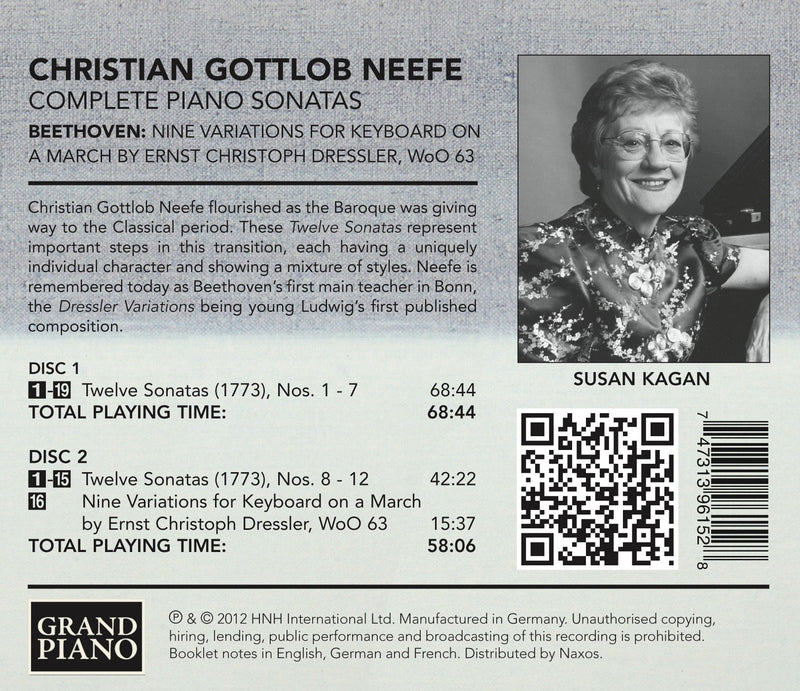 CHRISTIAN GOTTLOB NEEFE
COMPLETE PIANO SONATAS
BEETHOVEN: NINE VARIATIONS FOR KEYBOARD ON A MARCH BY ERNST CHRISTOPH DRESSLER, WoO 63

Christian Gottlob Neefe flourished as the Baroque was giving way to the Classical period. These Twelve Sonatas represent important steps in this transition, each having a uniquely individual character and showing a mixture of styles. Neefe is remembered today as Beethoven's first main teacher in Bonn, the Dressler Variations being young Ludwig's first published composition.

SUSAN KAGAN

DISC 1
1-19 Twelve Sonatas (1773), Nos. 1 - 7 68:44
TOTAL PLAYING TIME: 68:44

DISC 2
1-15 Twelve Sonatas (1773), Nos. 8 - 12 42:22
16 Nine Variations for Keyboard on a March by Ernst Christoph Dressler, WoO 63 15:37
TOTAL PLAYING TIME: 58:06

7 47313 96152 8

GRAND PIANO

℗ & © 2012 HNH International Ltd. Manufactured in Germany. Unauthorised copying, hiring, lending, public performance and broadcasting of this recording is prohibited. Booklet notes in English, German and French. Distributed by Naxos.